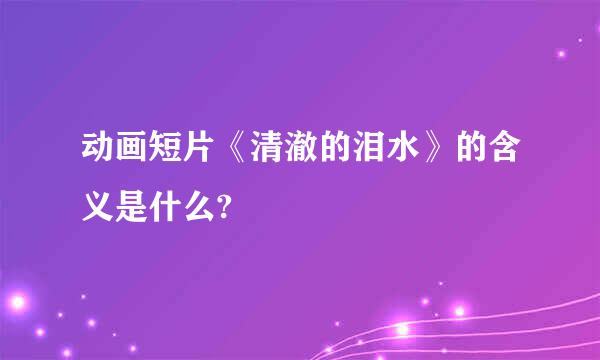 动画短片《清澈的泪水》的含义是什么?